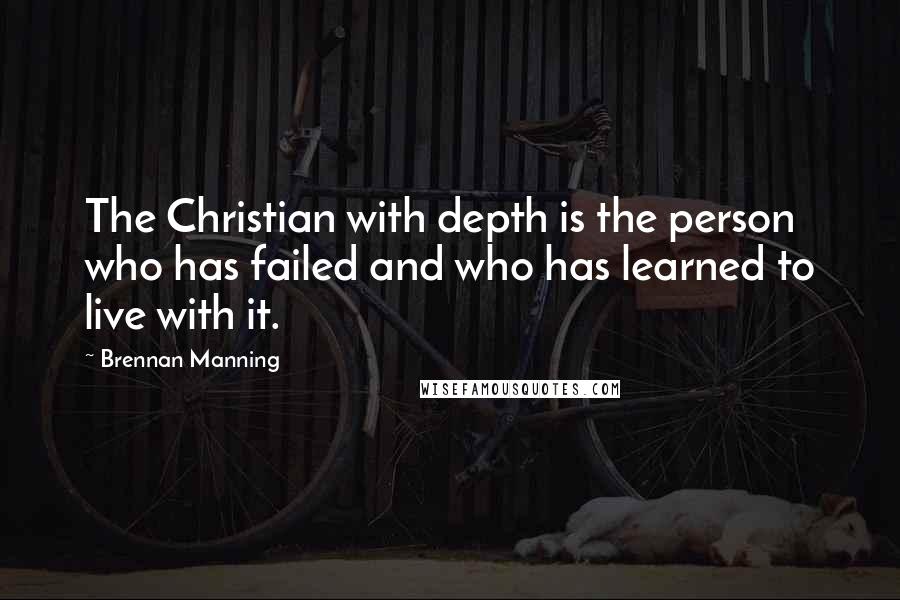 The Christian with depth is the person who has failed and who has learned to live with it.

~ Brennan Manning

WISEFAMOUSQUOTES.COM